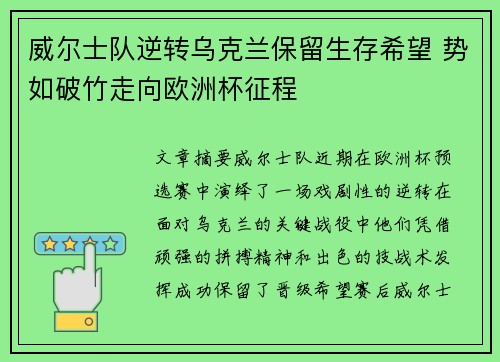 威尔士队逆转乌克兰保留生存希望 势如破竹走向欧洲杯征程

文章摘要威尔士队近期在欧洲杯预选赛中演绎了一场戏剧性的逆转在面对乌克兰的关键战役中他们凭借顽强的拼搏精神和出色的技战术发挥成功保留了晋级希望赛后威尔士